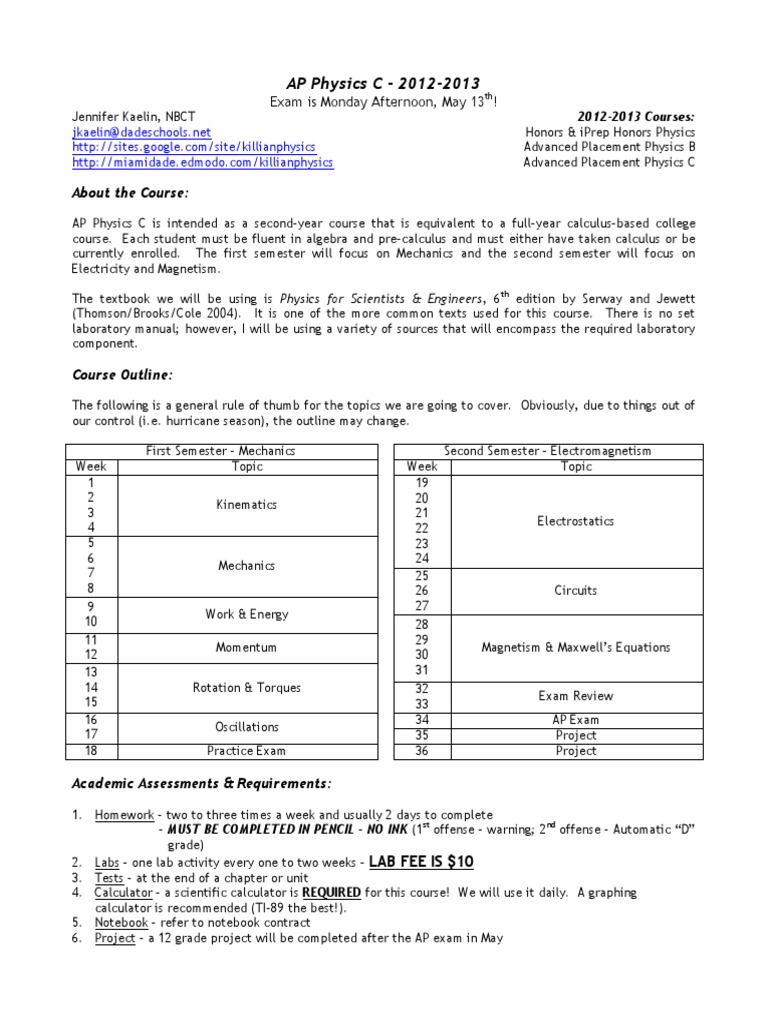 AP Physics C - 2012-2013

Exam is Monday Afternoon, May 13$^{th}$!

Jennifer Kaelin, NBCT
jkaelin@dadeschools.net
http://sites.google.com/site/killianphysics
http://miamidade.edmodo.com/killianphysics

2012-2013 Courses:
Honors & iPrep Honors Physics
Advanced Placement Physics B
Advanced Placement Physics C

About the Course:

AP Physics C is intended as a second-year course that is equivalent to a full-year calculus-based college course. Each student must be fluent in algebra and pre-calculus and must either have taken calculus or be currently enrolled. The first semester will focus on Mechanics and the second semester will focus on Electricity and Magnetism.

The textbook we will be using is Physics for Scientists & Engineers, 6$^{th}$ edition by Serway and Jewett (Thomson/Brooks/Cole 2004). It is one of the more common texts used for this course. There is no set laboratory manual; however, I will be using a variety of sources that will encompass the required laboratory component.

Course Outline:

The following is a general rule of thumb for the topics we are going to cover. Obviously, due to things out of our control (i.e. hurricane season), the outline may change.

| First Semester - Mechanics | |
|---|---|
| Week | Topic |
| 1 2 3 4 | Kinematics |
| 5 6 7 8 | Mechanics |
| 9 10 | Work & Energy |
| 11 12 | Momentum |
| 13 14 15 | Rotation & Torques |
| 16 17 | Oscillations |
| 18 | Practice Exam |

| Second Semester - Electromagnetism | |
|---|---|
| Week | Topic |
| 19 20 21 22 23 24 | Electrostatics |
| 25 26 27 | Circuits |
| 28 29 30 31 | Magnetism & Maxwell's Equations |
| 32 33 | Exam Review |
| 34 | AP Exam |
| 35 | Project |
| 36 | Project |

Academic Assessments & Requirements:

1. Homework - two to three times a week and usually 2 days to complete
- MUST BE COMPLETED IN PENCIL - NO INK (1$^{st}$ offense - warning; 2$^{nd}$ offense - Automatic "D" grade)
2. Labs - one lab activity every one to two weeks - LAB FEE IS $10
3. Tests - at the end of a chapter or unit
4. Calculator - a scientific calculator is REQUIRED for this course! We will use it daily. A graphing calculator is recommended (TI-89 the best!).
5. Notebook - refer to notebook contract
6. Project - a 12 grade project will be completed after the AP exam in May